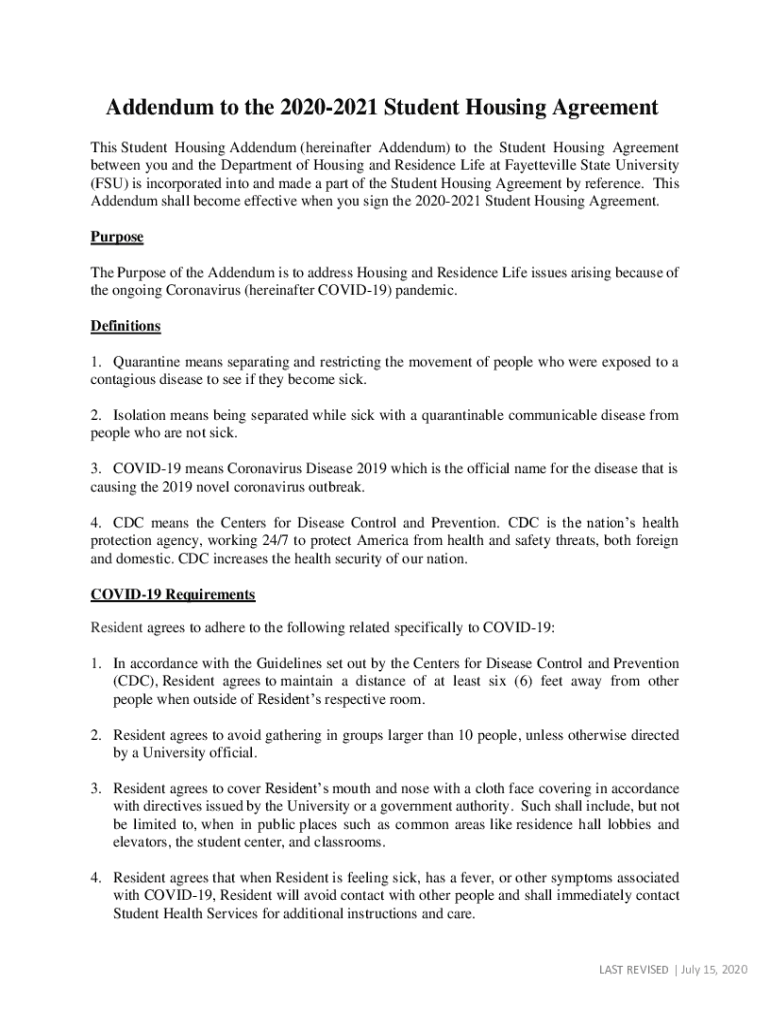 Addendum to the 2020-2021 Student Housing Agreement

This Student Housing Addendum (hereinafter Addendum) to the Student Housing Agreement between you and the Department of Housing and Residence Life at Fayetteville State University (FSU) is incorporated into and made a part of the Student Housing Agreement by reference. This Addendum shall become effective when you sign the 2020-2021 Student Housing Agreement.

Purpose

The Purpose of the Addendum is to address Housing and Residence Life issues arising because of the ongoing Coronavirus (hereinafter COVID-19) pandemic.

Definitions

1. Quarantine means separating and restricting the movement of people who were exposed to a contagious disease to see if they become sick.

2. Isolation means being separated while sick with a quarantinable communicable disease from people who are not sick.

3. COVID-19 means Coronavirus Disease 2019 which is the official name for the disease that is causing the 2019 novel coronavirus outbreak.

4. CDC means the Centers for Disease Control and Prevention. CDC is the nation's health protection agency, working 24/7 to protect America from health and safety threats, both foreign and domestic. CDC increases the health security of our nation.

COVID-19 Requirements

Resident agrees to adhere to the following related specifically to COVID-19:

1. In accordance with the Guidelines set out by the Centers for Disease Control and Prevention (CDC), Resident agrees to maintain a distance of at least six (6) feet away from other people when outside of Resident's respective room.

2. Resident agrees to avoid gathering in groups larger than 10 people, unless otherwise directed by a University official.

3. Resident agrees to cover Resident's mouth and nose with a cloth face covering in accordance with directives issued by the University or a government authority. Such shall include, but not be limited to, when in public places such as common areas like residence hall lobbies and elevators, the student center, and classrooms.

4. Resident agrees that when Resident is feeling sick, has a fever, or other symptoms associated with COVID-19, Resident will avoid contact with other people and shall immediately contact Student Health Services for additional instructions and care.

LAST REVISED | July 15, 2020